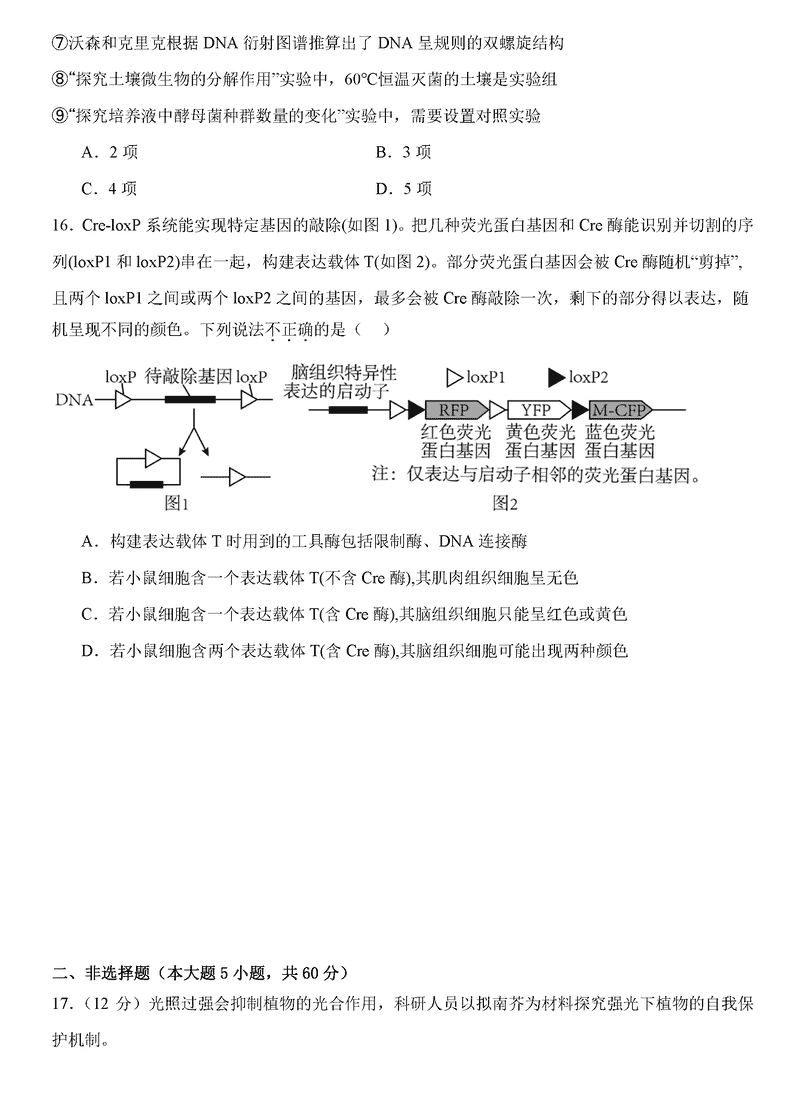 ⑦沃森和克里克根据 DNA 衍射图谱推算出了 DNA 呈规则的双螺旋结构

⑧“探究土壤微生物的分解作用”实验中，60℃恒温灭菌的土壤是实验组

⑨“探究培养液中酵母菌种群数量的变化”实验中，需要设置对照实验

A．2 项　　B．3 项

C．4 项　　D．5 项

16．Cre-loxP 系统能实现特定基因的敲除(如图 1)。把几种荧光蛋白基因和 Cre 酶能识别并切割的序列(loxP1 和 loxP2)串在一起，构建表达载体 T(如图 2)。部分荧光蛋白基因会被 Cre 酶随机“剪掉”，且两个 loxP1 之间或两个 loxP2 之间的基因，最多会被 Cre 酶敲除一次，剩下的部分得以表达，随机呈现不同的颜色。下列说法不正确的是（　）

DNA　loxP　待敲除基因　loxP

图1

脑组织特异性表达的启动子　loxP1　loxP2

RFP　YFP　M-CFP

红色荧光蛋白基因　黄色荧光蛋白基因　蓝色荧光蛋白基因

注：仅表达与启动子相邻的荧光蛋白基因。

图2

A．构建表达载体 T 时用到的工具酶包括限制酶、DNA 连接酶

B．若小鼠细胞含一个表达载体 T(不含 Cre 酶),其肌肉组织细胞呈无色

C．若小鼠细胞含一个表达载体 T(含 Cre 酶),其脑组织细胞只能呈红色或黄色

D．若小鼠细胞含两个表达载体 T(含 Cre 酶),其脑组织细胞可能出现两种颜色

二、非选择题（本大题 5 小题，共 60 分）

17.（12 分）光照过强会抑制植物的光合作用，科研人员以拟南芥为材料探究强光下植物的自我保护机制。